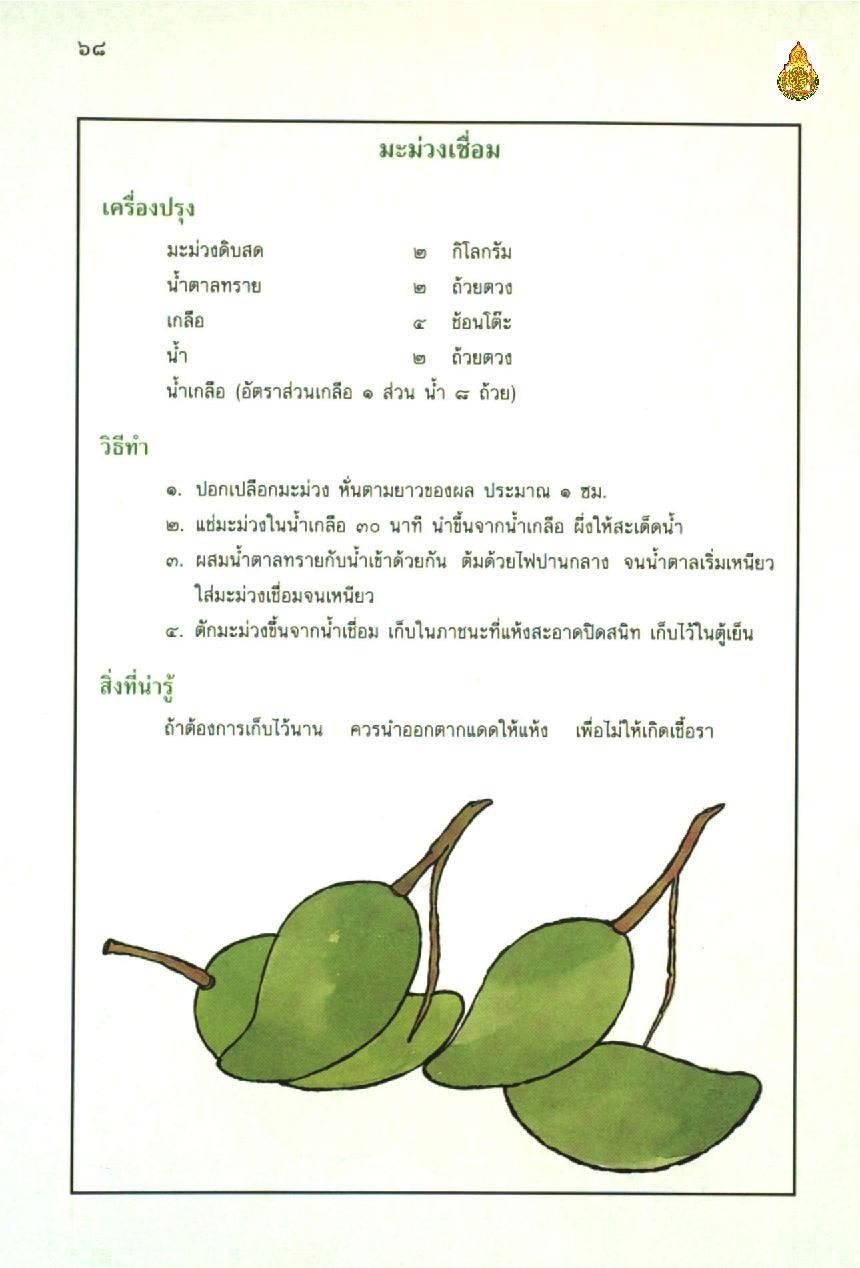 ๖๘

มะม่วงเชื่อม

เครื่องปรุง

| | | |
|---|---|---|
| มะม่วงดิบสด | ๒ | กิโลกรัม |
| น้ำตาลทราย | ๒ | ถ้วยตวง |
| เกลือ | ๔ | ช้อนโต๊ะ |
| น้ำ | ๒ | ถ้วยตวง |

น้ำเกลือ (อัตราส่วนเกลือ ๑ ส่วน น้ำ ๘ ถ้วย)

วิธีทำ

๑. ปอกเปลือกมะม่วง หั่นตามยาวของผล ประมาณ ๑ ซม.

๒. แช่มะม่วงในน้ำเกลือ ๓๐ นาที นำขึ้นจากน้ำเกลือ ผึ่งให้สะเด็ดน้ำ

๓. ผสมน้ำตาลทรายกับน้ำเข้าด้วยกัน ต้มด้วยไฟปานกลาง จนน้ำตาลเริ่มเหนียว ใส่มะม่วงเชื่อมจนเหนียว

๔. ตักมะม่วงขึ้นจากน้ำเชื่อม เก็บในภาชนะที่แห้งสะอาดปิดสนิท เก็บไว้ในตู้เย็น

สิ่งที่น่ารู้

ถ้าต้องการเก็บไว้นาน ควรนำออกตากแดดให้แห้ง เพื่อไม่ให้เกิดเชื้อรา